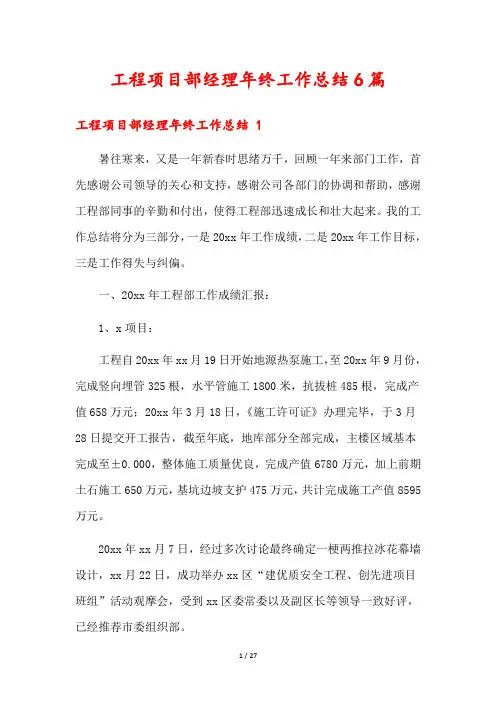 工程项目部经理年终工作总结6篇

工程项目部经理年终工作总结 1

暑往寒来，又是一年新春时思绪万千，回顾一年来部门工作，首先感谢公司领导的关心和支持，感谢公司各部门的协调和帮助，感谢工程部同事的辛勤和付出，使得工程部迅速成长和壮大起来。我的工作总结将分为三部分，一是20xx年工作成绩，二是20xx年工作目标，三是工作得失与纠偏。

一、20xx年工程部工作成绩汇报：

1、x项目：

工程自20xx年xx月19日开始地源热泵施工，至20xx年9月份，完成竖向埋管325根，水平管施工1800米，抗拔桩485根，完成产值658万元；20xx年3月18日，《施工许可证》办理完毕，于3月28日提交开工报告，截至年底，地库部分全部完成，主楼区域基本完成至±0.000，整体施工质量优良，完成产值6780万元，加上前期土石施工650万元，基坑边坡支护475万元，共计完成施工产值8595万元。

20xx年xx月7日，经过多次讨论最终确定一梗两推拉冰花幕墙设计，xx月22日，成功举办xx区“建优质安全工程、创先进项目班组”活动观摩会，受到xx区委常委以及副区长等领导一致好评，已经推荐市委组织部。

1 / 27